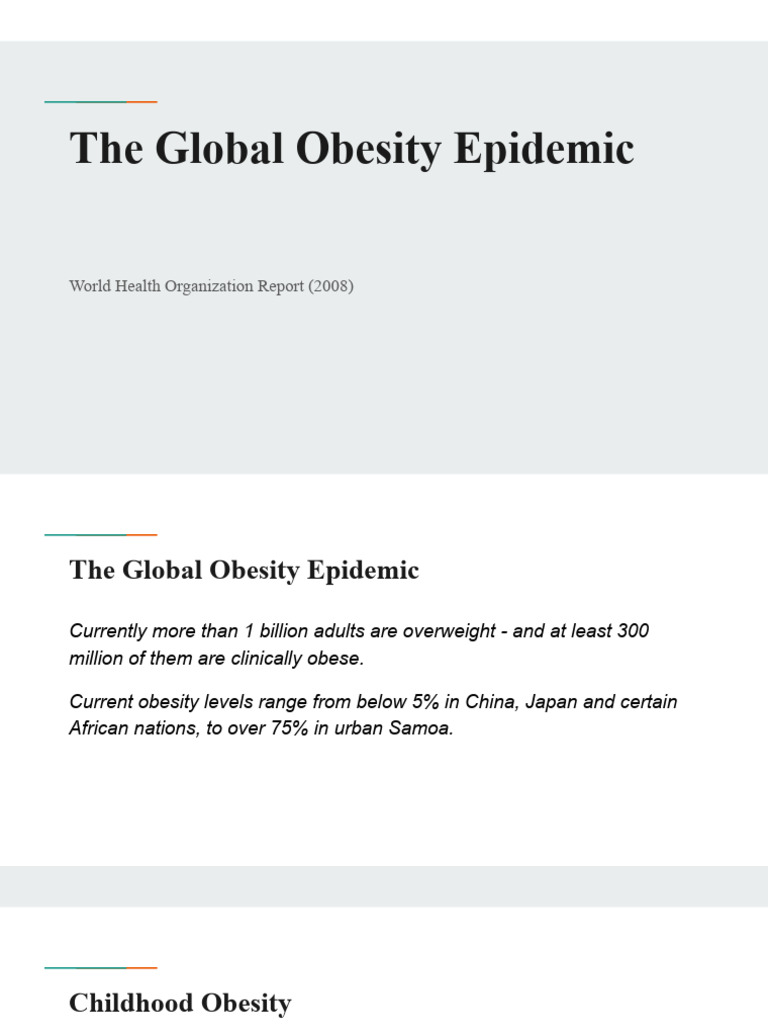 The Global Obesity Epidemic

World Health Organization Report (2008)

The Global Obesity Epidemic

Currently more than 1 billion adults are overweight - and at least 300 million of them are clinically obese.

Current obesity levels range from below 5% in China, Japan and certain African nations, to over 75% in urban Samoa.

Childhood Obesity